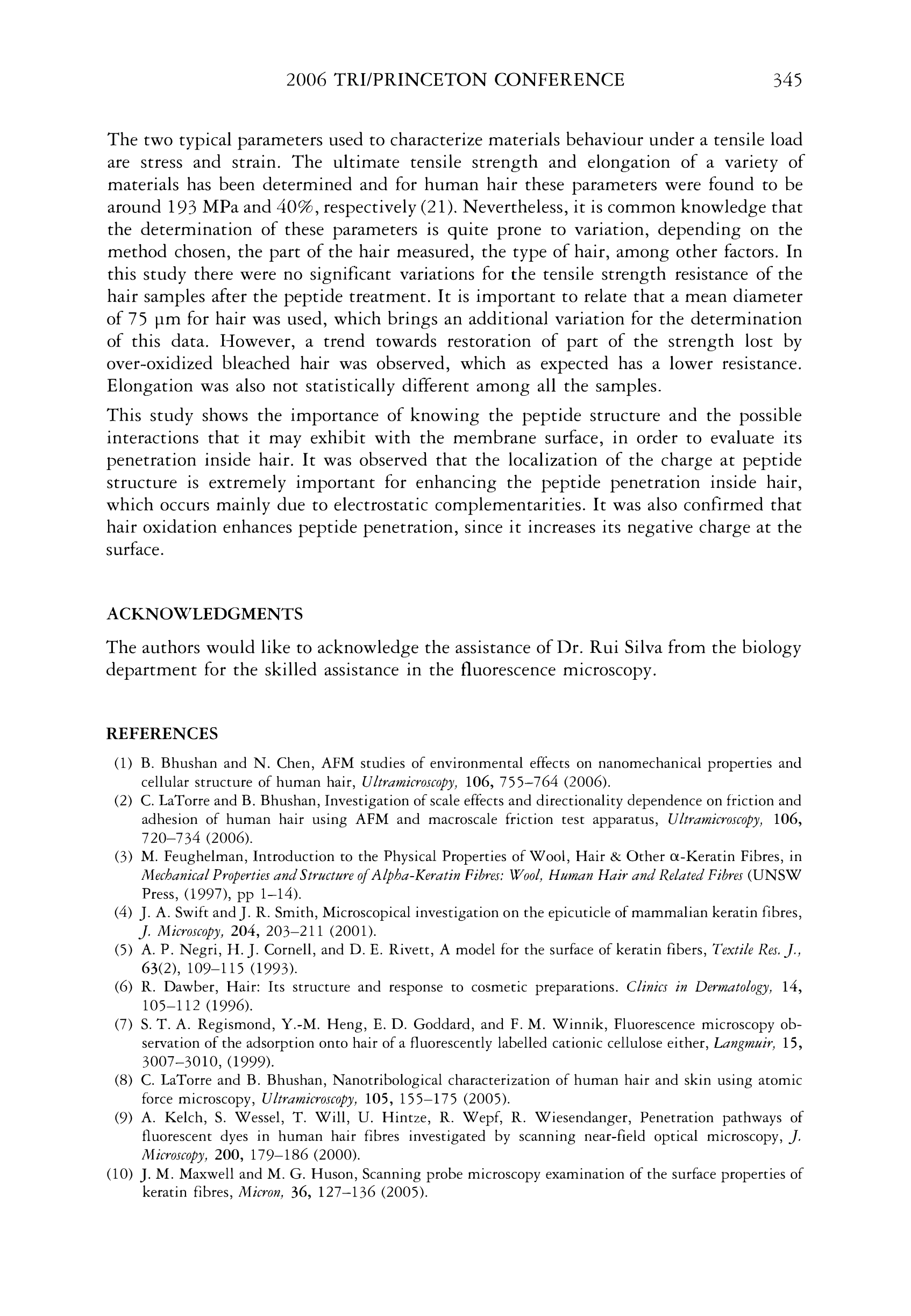 2006 TRI/PRINCETON CONFERENCE 345

The two typical parameters used to characterize materials behaviour under a tensile load are stress and strain. The ultimate tensile strength and elongation of a variety of materials has been determined and for human hair these parameters were found to be around 193 MPa and 40%, respectively (21). Nevertheless, it is common knowledge that the determination of these parameters is quite prone to variation, depending on the method chosen, the part of the hair measured, the type of hair, among other factors. In this study there were no significant variations for the tensile strength resistance of the hair samples after the peptide treatment. It is important to relate that a mean diameter of 75 μm for hair was used, which brings an additional variation for the determination of this data. However, a trend towards restoration of part of the strength lost by over-oxidized bleached hair was observed, which as expected has a lower resistance. Elongation was also not statistically different among all the samples.

This study shows the importance of knowing the peptide structure and the possible interactions that it may exhibit with the membrane surface, in order to evaluate its penetration inside hair. It was observed that the localization of the charge at peptide structure is extremely important for enhancing the peptide penetration inside hair, which occurs mainly due to electrostatic complementarities. It was also confirmed that hair oxidation enhances peptide penetration, since it increases its negative charge at the surface.

ACKNOWLEDGMENTS

The authors would like to acknowledge the assistance of Dr. Rui Silva from the biology department for the skilled assistance in the fluorescence microscopy.

REFERENCES

(1) B. Bhushan and N. Chen, AFM studies of environmental effects on nanomechanical properties and cellular structure of human hair, Ultramicroscopy, 106, 755–764 (2006).
(2) C. LaTorre and B. Bhushan, Investigation of scale effects and directionality dependence on friction and adhesion of human hair using AFM and macroscale friction test apparatus, Ultramicroscopy, 106, 720–734 (2006).
(3) M. Feughelman, Introduction to the Physical Properties of Wool, Hair & Other α-Keratin Fibres, in Mechanical Properties and Structure of Alpha-Keratin Fibres: Wool, Human Hair and Related Fibres (UNSW Press, (1997), pp 1–14).
(4) J. A. Swift and J. R. Smith, Microscopical investigation on the epicuticle of mammalian keratin fibres, J. Microscopy, 204, 203–211 (2001).
(5) A. P. Negri, H. J. Cornell, and D. E. Rivett, A model for the surface of keratin fibers, Textile Res. J., 63(2), 109–115 (1993).
(6) R. Dawber, Hair: Its structure and response to cosmetic preparations. Clinics in Dermatology, 14, 105–112 (1996).
(7) S. T. A. Regismond, Y.-M. Heng, E. D. Goddard, and F. M. Winnik, Fluorescence microscopy observation of the adsorption onto hair of a fluorescently labelled cationic cellulose either, Langmuir, 15, 3007–3010, (1999).
(8) C. LaTorre and B. Bhushan, Nanotribological characterization of human hair and skin using atomic force microscopy, Ultramicroscopy, 105, 155–175 (2005).
(9) A. Kelch, S. Wessel, T. Will, U. Hintze, R. Wepf, R. Wiesendanger, Penetration pathways of fluorescent dyes in human hair fibres investigated by scanning near-field optical microscopy, J. Microscopy, 200, 179–186 (2000).
(10) J. M. Maxwell and M. G. Huson, Scanning probe microscopy examination of the surface properties of keratin fibres, Micron, 36, 127–136 (2005).